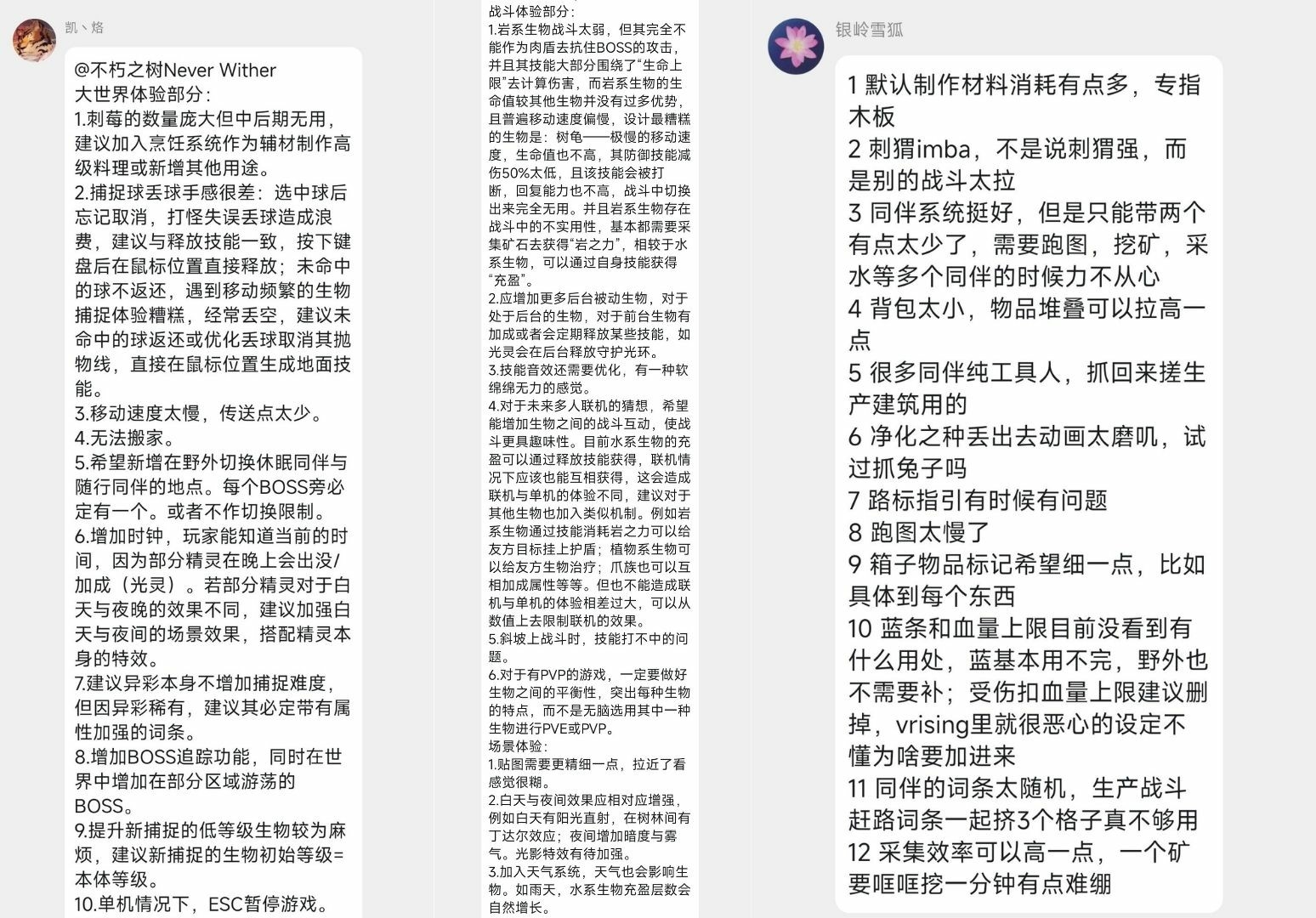 凯丶烙

@不朽之树Never Wither
大世界体验部分：
1.刺莓的数量庞大但中后期无用，建议加入烹饪系统作为辅材制作高级料理或新增其他用途。
2.捕捉球丢球手感很差：选中球后忘记取消，打怪失误丢球造成浪费，建议与释放技能一致，按下键盘后在鼠标位置直接释放；未命中的球不返还，遇到移动频繁的生物捕捉体验糟糕，经常丢空，建议未命中的球返还或优化丢球取消其抛物线，直接在鼠标位置生成地面技能。
3.移动速度太慢，传送点太少。
4.无法搬家。
5.希望新增在野外切换休眠同伴与随行同伴的地点。每个BOSS旁必定有一个。或者不作切换限制。
6.增加时钟，玩家能知道当前的时间，因为部分精灵在晚上会出没/加成（光灵）。若部分精灵对于白天与夜晚的效果不同，建议加强白天与夜间的场景效果，搭配精灵本身的特效。
7.建议异彩本身不增加捕捉难度，但因异彩稀有，建议其必定带有属性加强的词条。
8.增加BOSS追踪功能，同时在世界中增加在部分区域游荡的BOSS。
9.提升新捕捉的低等级生物较为麻烦，建议新捕捉的生物初始等级=本体等级。
10.单机情况下，ESC暂停游戏。

战斗体验部分：
1.岩系生物战斗太弱，但其完全不能作为肉盾去抗住BOSS的攻击，并且其技能大部分围绕了“生命上限”去计算伤害，而岩系生物的生命值较其他生物并没有过多优势，且普遍移动速度偏慢，设计最糟糕的生物是：树龟——极慢的移动速度，生命值也不高，其防御技能减伤50%太低，且该技能会被打断，回复能力也不高，战斗中切换出来完全无用。并且岩系生物存在战斗中的不实用性，基本都需要采集矿石去获得“岩之力”，相较于水系生物，可以通过自身技能获得“充盈”。
2.应增加更多后台被动生物，对于处于后台的生物，对于前台生物有加成或者会定期释放某些技能，如光灵会在后台释放守护光环。
3.技能音效还需要优化，有一种软绵绵无力的感觉。
4.对于未来多人联机的猜想，希望能增加生物之间的战斗互动，使战斗更具趣味性。目前水系生物的充盈可以通过释放技能获得，联机情况下应该也能互相获得，这会造成联机与单机的体验不同，建议对于其他生物也加入类似机制。例如岩系生物通过技能消耗岩之力可以给友方目标挂上护盾；植物系生物可以给友方生物治疗；爪族也可以互相加成属性等等。但也不能造成联机与单机的体验相差过大，可以从数值上去限制联机的效果。
5.斜坡上战斗时，技能打不中的问题。
6.对于有PVP的游戏，一定要做好生物之间的平衡性，突出每种生物的特点，而不是无脑选用其中一种生物进行PVE或PVP。
场景体验：
1.贴图需要更精细一点，拉近了看感觉很糊。
2.白天与夜间效果应相对应增强，例如白天有阳光直射，在树林间有丁达尔效应；夜间增加暗度与雾气。光影特效有待加强。
3.加入天气系统，天气也会影响生物。如雨天，水系生物充盈层数会自然增长。

银岭雪狐

1 默认制作材料消耗有点多，专指木板
2 刺猬imba，不是说刺猬强，而是别的战斗太拉
3 同伴系统挺好，但是只能带两个有点太少了，需要跑图，挖矿，采水等多个同伴的时候力不从心
4 背包太小，物品堆叠可以拉高一点
5 很多同伴纯工具人，抓回来搓生产建筑用的
6 净化之种丢出去动画太磨叽，试过抓兔子吗
7 路标指引有时候有问题
8 跑图太慢了
9 箱子物品标记希望细一点，比如具体到每个东西
10 蓝条和血量上限目前没看到有什么用处，蓝基本用不完，野外也不需要补；受伤扣血量上限建议删掉，vrising里就很恶心的设定不懂为啥要加进来
11 同伴的词条太随机，生产战斗赶路词条一起挤3个格子真不够用
12 采集效率可以高一点，一个矿要哐哐挖一分钟有点难绷